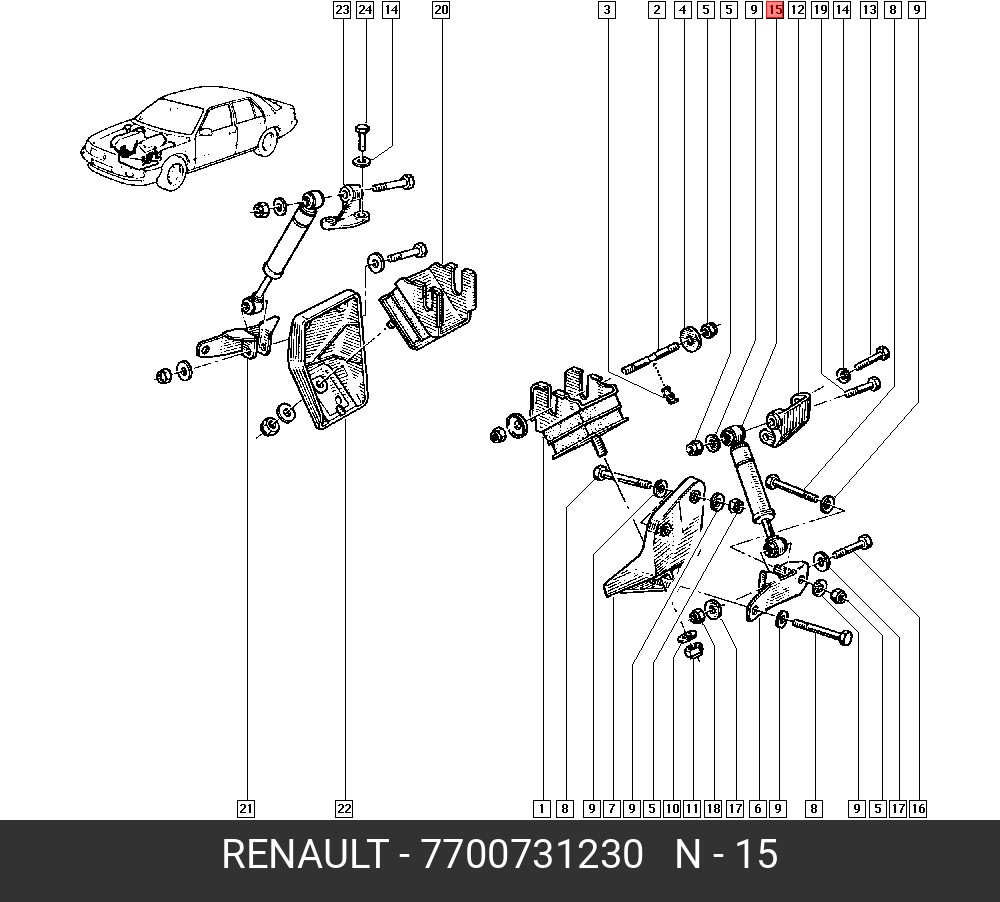 23 24 14 20 3 2 4 5 5 9 15 12 19 14 13 8 9

21 22 1 8 9 7 9 5 10 11 18 17 6 9 8 9 5 17 16

RENAULT - 7700731230 N - 15